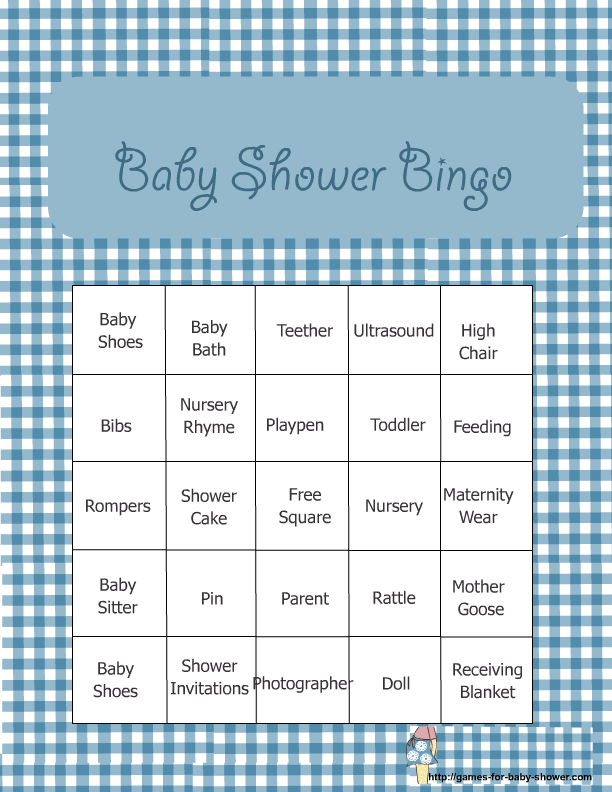 Baby Shower Bingo

| Baby Shoes | Baby Bath | Teether | Ultrasound | High Chair |
|---|---|---|---|---|
| Bibs | Nursery Rhyme | Playpen | Toddler | Feeding |
| Rompers | Shower Cake | Free Square | Nursery | Maternity Wear |
| Baby Sitter | Pin | Parent | Rattle | Mother Goose |
| Baby Shoes | Shower Invitations | Photographer | Doll | Receiving Blanket |

http://games-for-baby-shower.com